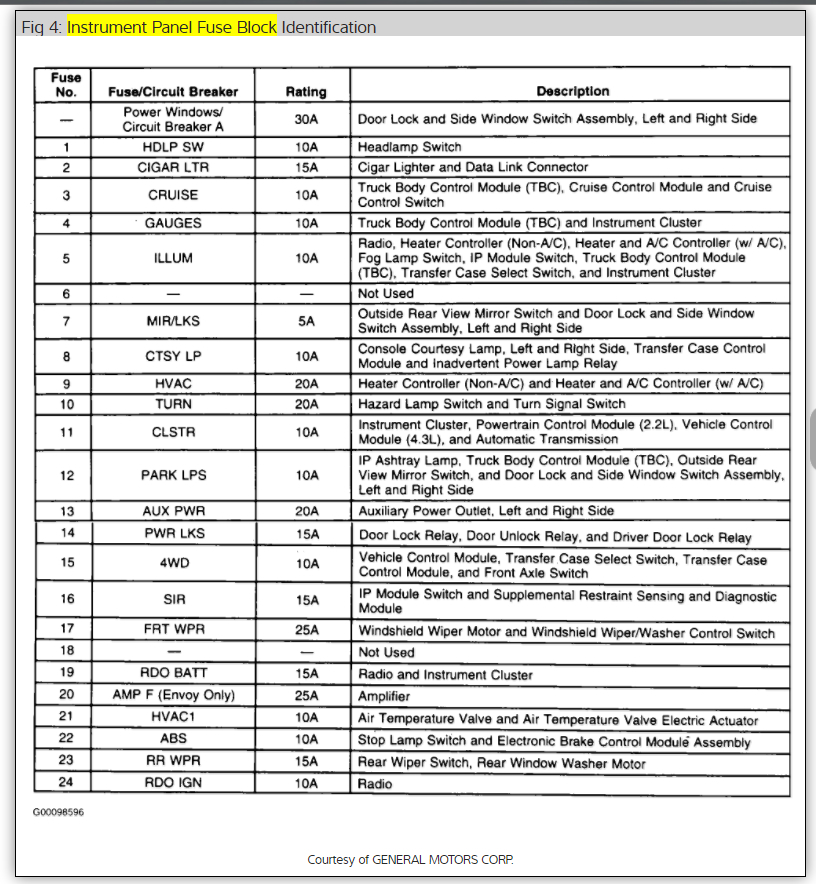 Fig 4: Instrument Panel Fuse Block Identification

| Fuse No. | Fuse/Circuit Breaker | Rating | Description |
|---|---|---|---|
| — | Power Windows/ Circuit Breaker A | 30A | Door Lock and Side Window Switch Assembly, Left and Right Side |
| 1 | HDLP SW | 10A | Headlamp Switch |
| 2 | CIGAR LTR | 15A | Cigar Lighter and Data Link Connector |
| 3 | CRUISE | 10A | Truck Body Control Module (TBC), Cruise Control Module and Cruise Control Switch |
| 4 | GAUGES | 10A | Truck Body Control Module (TBC) and Instrument Cluster |
| 5 | ILLUM | 10A | Radio, Heater Controller (Non-A/C), Heater and A/C Controller (w/ A/C), Fog Lamp Switch, IP Module Switch, Truck Body Control Module (TBC), Transfer Case Select Switch, and Instrument Cluster |
| 6 | — | — | Not Used |
| 7 | MIR/LKS | 5A | Outside Rear View Mirror Switch and Door Lock and Side Window Switch Assembly, Left and Right Side |
| 8 | CTSY LP | 10A | Console Courtesy Lamp, Left and Right Side, Transfer Case Control Module and Inadvertent Power Lamp Relay |
| 9 | HVAC | 20A | Heater Controller (Non-A/C) and Heater and A/C Controller (w/ A/C) |
| 10 | TURN | 20A | Hazard Lamp Switch and Turn Signal Switch |
| 11 | CLSTR | 10A | Instrument Cluster, Powertrain Control Module (2.2L), Vehicle Control Module (4.3L), and Automatic Transmission |
| 12 | PARK LPS | 10A | IP Ashtray Lamp, Truck Body Control Module (TBC), Outside Rear View Mirror Switch, and Door Lock and Side Window Switch Assembly, Left and Right Side |
| 13 | AUX PWR | 20A | Auxiliary Power Outlet, Left and Right Side |
| 14 | PWR LKS | 15A | Door Lock Relay, Door Unlock Relay, and Driver Door Lock Relay |
| 15 | 4WD | 10A | Vehicle Control Module, Transfer Case Select Switch, Transfer Case Control Module, and Front Axle Switch |
| 16 | SIR | 15A | IP Module Switch and Supplemental Restraint Sensing and Diagnostic Module |
| 17 | FRT WPR | 25A | Windshield Wiper Motor and Windshield Wiper/Washer Control Switch |
| 18 | — | — | Not Used |
| 19 | RDO BATT | 15A | Radio and Instrument Cluster |
| 20 | AMP F (Envoy Only) | 25A | Amplifier |
| 21 | HVAC1 | 10A | Air Temperature Valve and Air Temperature Valve Electric Actuator |
| 22 | ABS | 10A | Stop Lamp Switch and Electronic Brake Control Module Assembly |
| 23 | RR WPR | 15A | Rear Wiper Switch, Rear Window Washer Motor |
| 24 | RDO IGN | 10A | Radio |

G00098596

Courtesy of GENERAL MOTORS CORP.